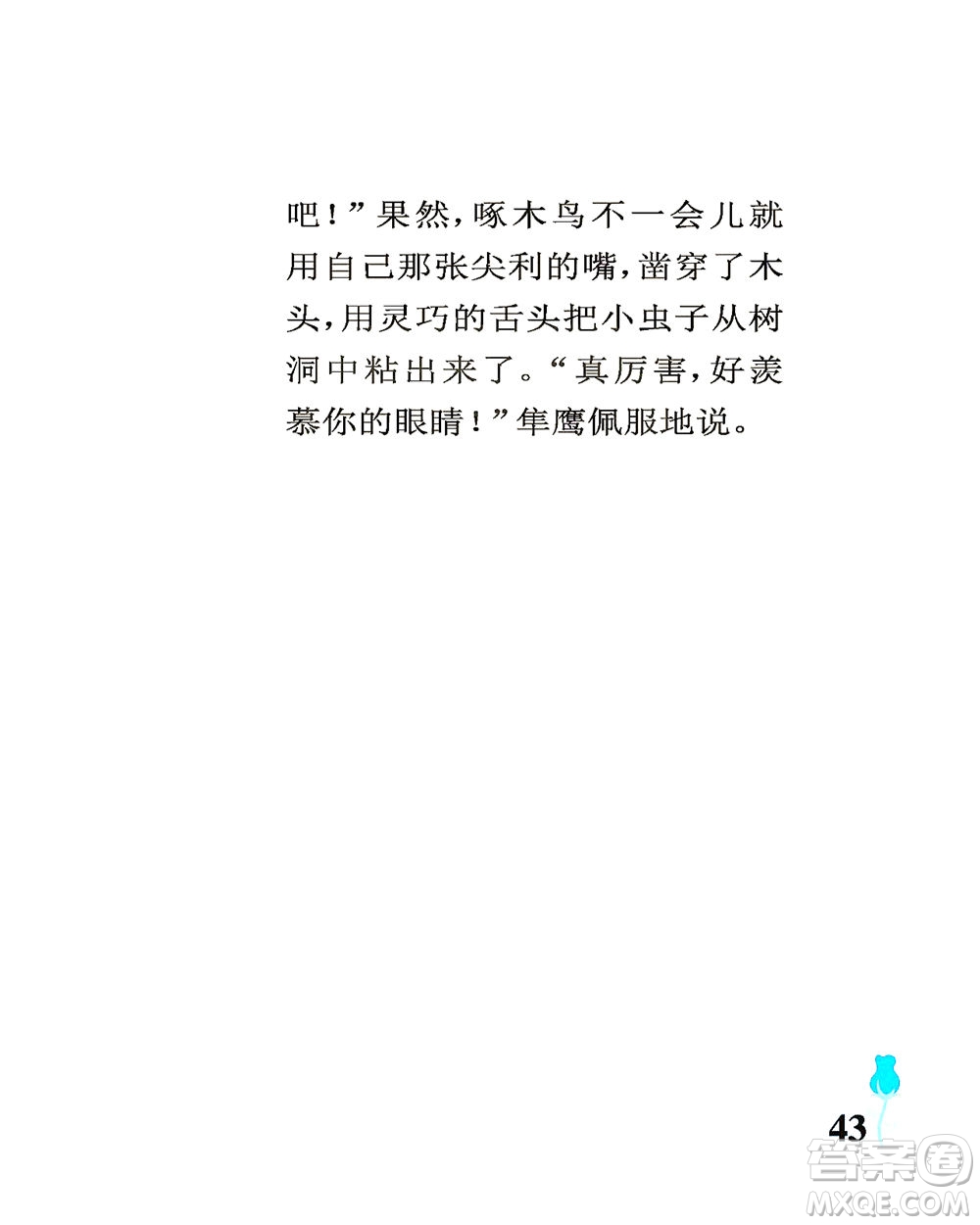 吧！”果然，啄木鸟不一会儿就用自己那张尖利的嘴，凿穿了木头，用灵巧的舌头把小虫子从树洞中粘出来了。“真厉害，好羡慕你的眼睛！”隼鹰佩服地说。

43

答案圈
MXQE.COM